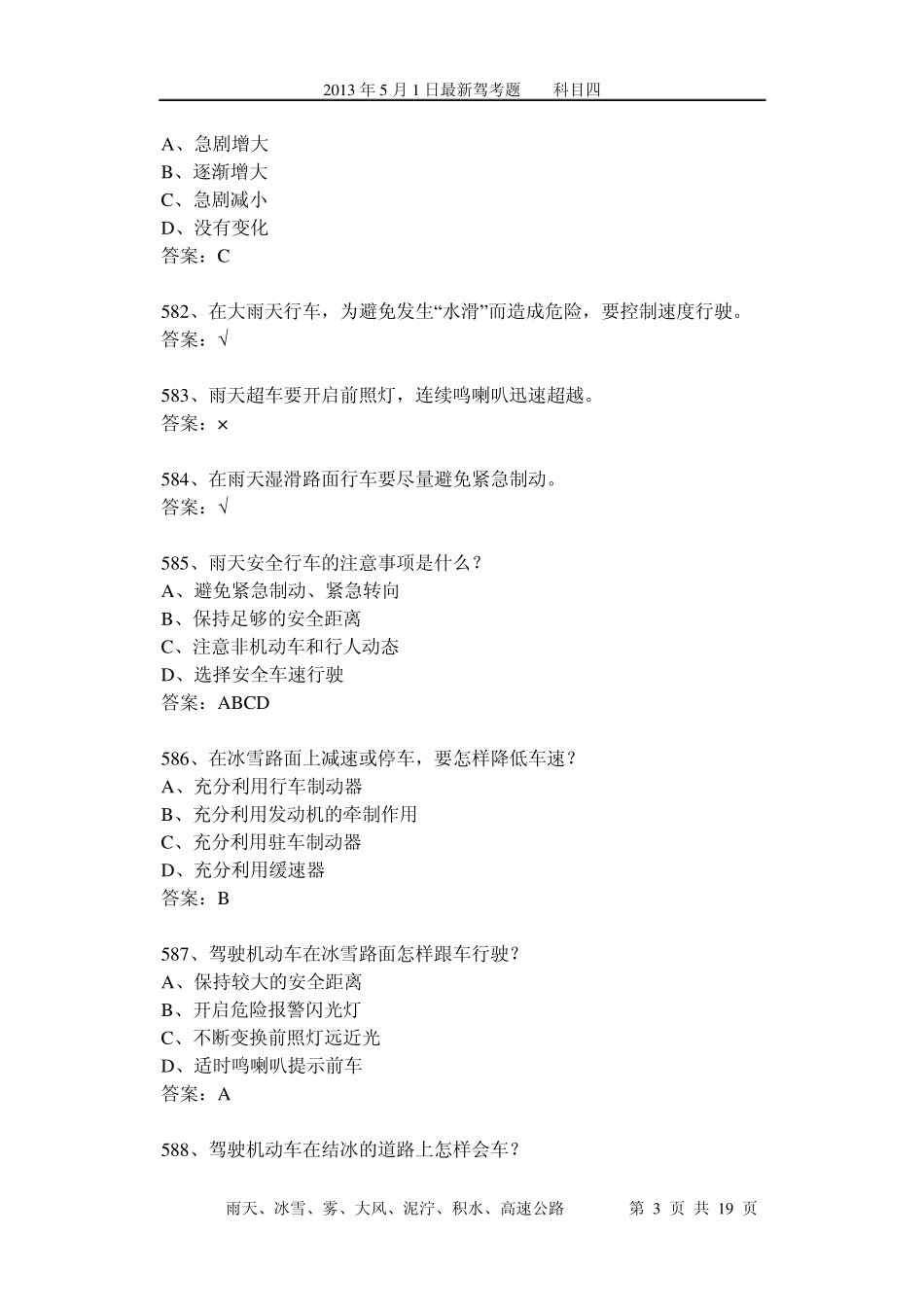 2013 年 5 月 1 日最新驾考题　　科目四

A、急剧增大
B、逐渐增大
C、急剧减小
D、没有变化
答案：C

582、在大雨天行车，为避免发生“水滑”而造成危险，要控制速度行驶。
答案：√

583、雨天超车要开启前照灯，连续鸣喇叭迅速超越。
答案：×

584、在雨天湿滑路面行车要尽量避免紧急制动。
答案：√

585、雨天安全行车的注意事项是什么？
A、避免紧急制动、紧急转向
B、保持足够的安全距离
C、注意非机动车和行人动态
D、选择安全车速行驶
答案：ABCD

586、在冰雪路面上减速或停车，要怎样降低车速？
A、充分利用行车制动器
B、充分利用发动机的牵制作用
C、充分利用驻车制动器
D、充分利用缓速器
答案：B

587、驾驶机动车在冰雪路面怎样跟车行驶？
A、保持较大的安全距离
B、开启危险报警闪光灯
C、不断变换前照灯远近光
D、适时鸣喇叭提示前车
答案：A

588、驾驶机动车在结冰的道路上怎样会车？

雨天、冰雪、雾、大风、泥泞、积水、高速公路　　第 3 页 共 19 页